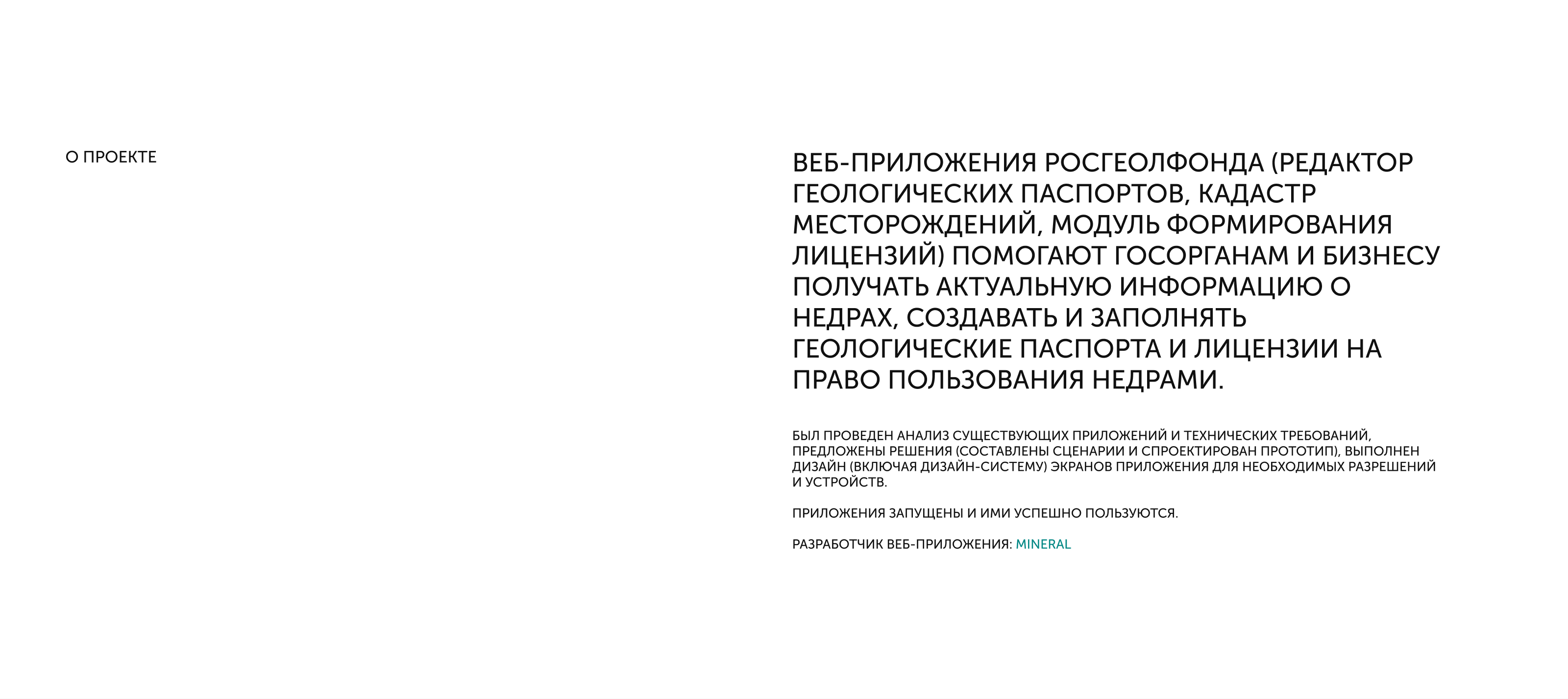 О ПРОЕКТЕ

ВЕБ-ПРИЛОЖЕНИЯ РОСГЕОЛФОНДА (РЕДАКТОР ГЕОЛОГИЧЕСКИХ ПАСПОРТОВ, КАДАСТР МЕСТОРОЖДЕНИЙ, МОДУЛЬ ФОРМИРОВАНИЯ ЛИЦЕНЗИЙ) ПОМОГАЮТ ГОСОРГАНАМ И БИЗНЕСУ ПОЛУЧАТЬ АКТУАЛЬНУЮ ИНФОРМАЦИЮ О НЕДРАХ, СОЗДАВАТЬ И ЗАПОЛНЯТЬ ГЕОЛОГИЧЕСКИЕ ПАСПОРТА И ЛИЦЕНЗИИ НА ПРАВО ПОЛЬЗОВАНИЯ НЕДРАМИ.

БЫЛ ПРОВЕДЕН АНАЛИЗ СУЩЕСТВУЮЩИХ ПРИЛОЖЕНИЙ И ТЕХНИЧЕСКИХ ТРЕБОВАНИЙ, ПРЕДЛОЖЕНЫ РЕШЕНИЯ (СОСТАВЛЕНЫ СЦЕНАРИИ И СПРОЕКТИРОВАН ПРОТОТИП), ВЫПОЛНЕН ДИЗАЙН (ВКЛЮЧАЯ ДИЗАЙН-СИСТЕМУ) ЭКРАНОВ ПРИЛОЖЕНИЯ ДЛЯ НЕОБХОДИМЫХ РАЗРЕШЕНИЙ И УСТРОЙСТВ.

ПРИЛОЖЕНИЯ ЗАПУЩЕНЫ И ИМИ УСПЕШНО ПОЛЬЗУЮТСЯ.

РАЗРАБОТЧИК ВЕБ-ПРИЛОЖЕНИЯ: MINERAL